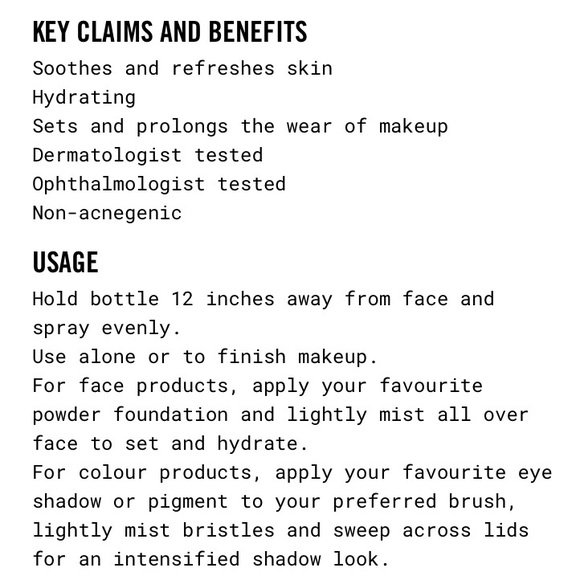 KEY CLAIMS AND BENEFITS

Soothes and refreshes skin
Hydrating
Sets and prolongs the wear of makeup
Dermatologist tested
Ophthalmologist tested
Non-acnegenic

USAGE

Hold bottle 12 inches away from face and spray evenly.
Use alone or to finish makeup.
For face products, apply your favourite powder foundation and lightly mist all over face to set and hydrate.
For colour products, apply your favourite eye shadow or pigment to your preferred brush, lightly mist bristles and sweep across lids for an intensified shadow look.